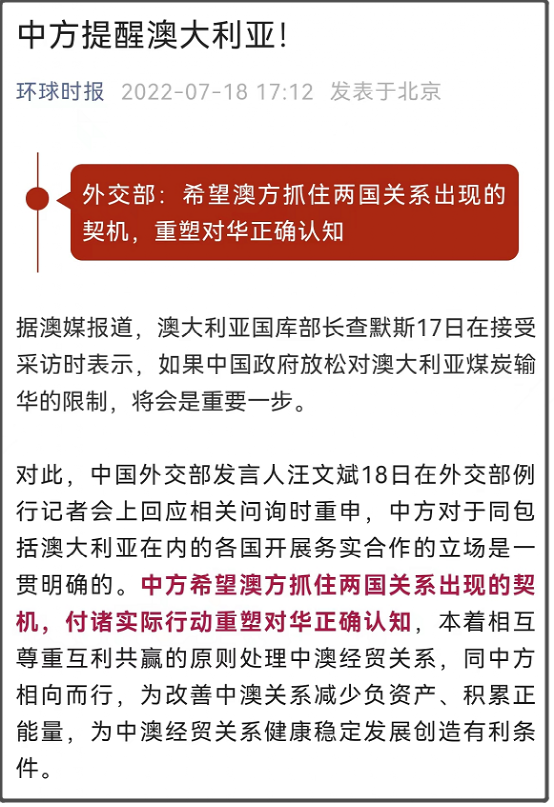 中方提醒澳大利亚！

环球时报 2022-07-18 17:12 发表于北京

外交部：希望澳方抓住两国关系出现的契机，重塑对华正确认知

据澳媒报道，澳大利亚国库部长查默斯17日在接受采访时表示，如果中国政府放松对澳大利亚煤炭输华的限制，将会是重要一步。

对此，中国外交部发言人汪文斌18日在外交部例行记者会上回应相关问询时重申，中方对于同包括澳大利亚在内的各国开展务实合作的立场是一贯明确的。中方希望澳方抓住两国关系出现的契机，付诸实际行动重塑对华正确认知，本着相互尊重互利共赢的原则处理中澳经贸关系，同中方相向而行，为改善中澳关系减少负资产、积累正能量，为中澳经贸关系健康稳定发展创造有利条件。